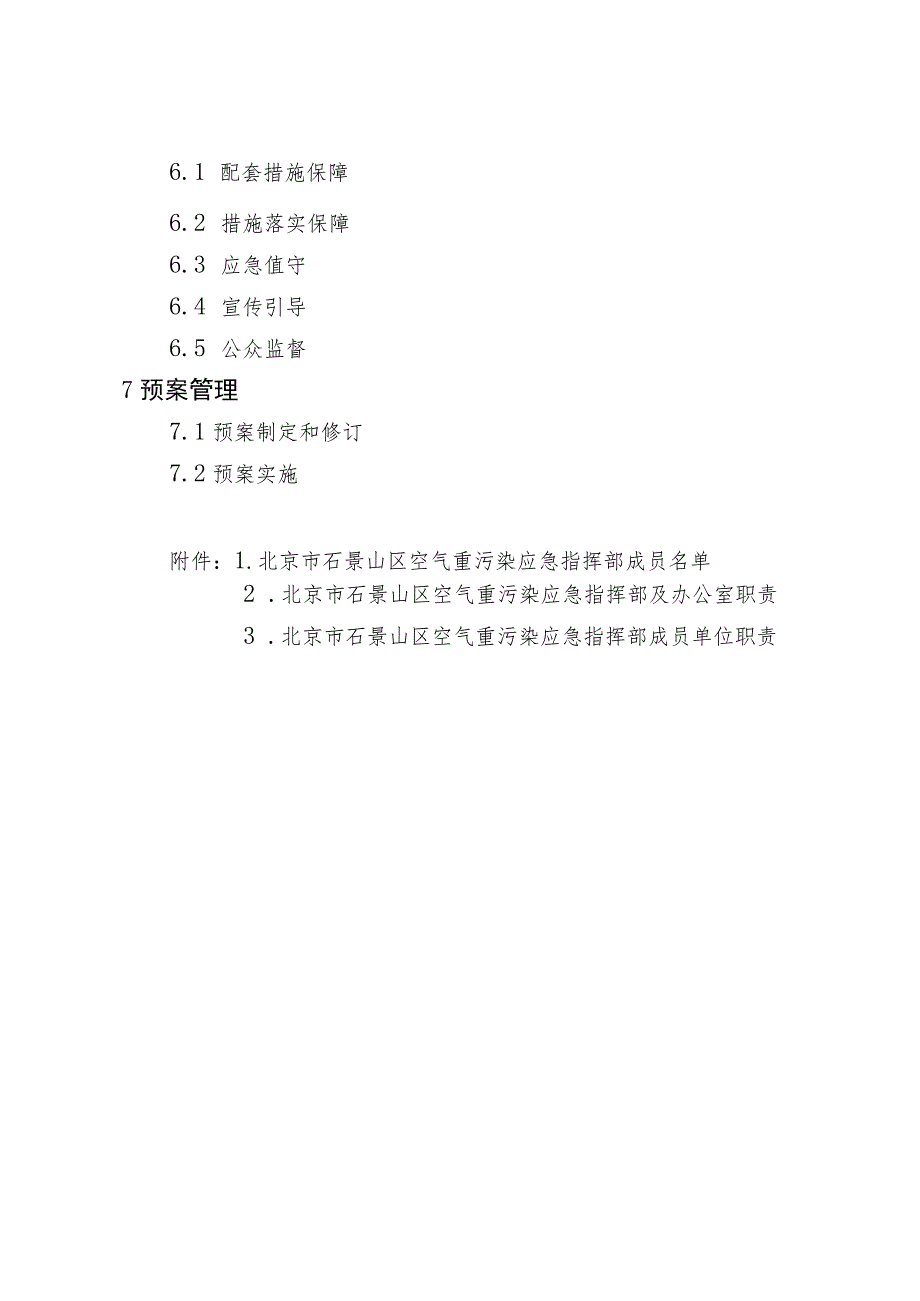 6.1 配套措施保障

6.2 措施落实保障

6.3 应急值守

6.4 宣传引导

6.5 公众监督

7 预案管理

7.1 预案制定和修订

7.2 预案实施

附件：1.北京市石景山区空气重污染应急指挥部成员名单

2．北京市石景山区空气重污染应急指挥部及办公室职责

3．北京市石景山区空气重污染应急指挥部成员单位职责